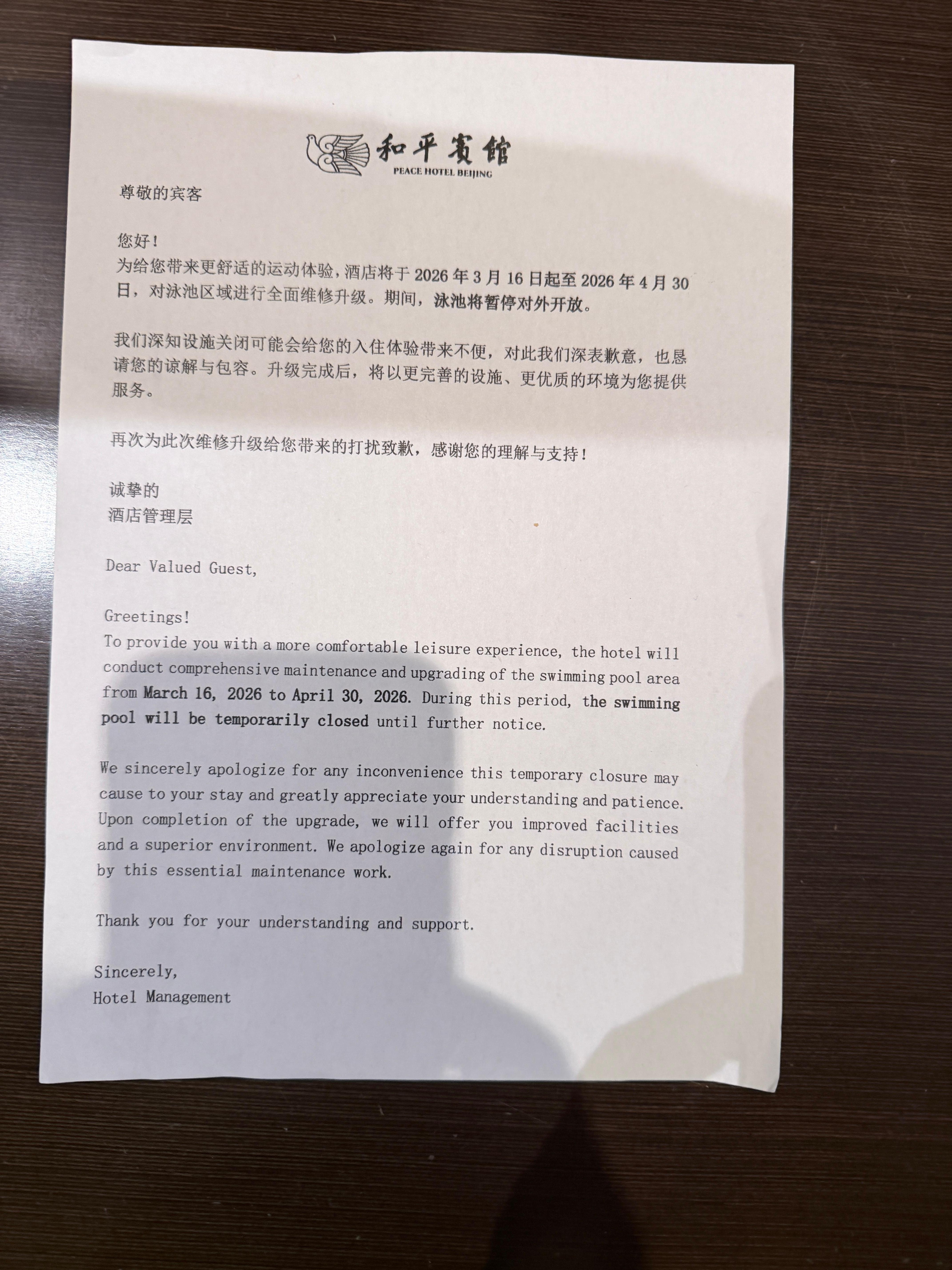 和平賓館
PEACE HOTEL BEIJING

尊敬的宾客

您好！
为给您带来更舒适的运动体验，酒店将于 2026 年 3 月 16 日起至 2026 年 4 月 30 日，对泳池区域进行全面维修升级。期间，泳池将暂停对外开放。

我们深知设施关闭可能会给您的入住体验带来不便，对此我们深表歉意，也恳请您的谅解与包容。升级完成后，将以更完善的设施、更优质的环境为您提供服务。

再次为此次维修升级给您带来的打扰致歉，感谢您的理解与支持！

诚挚的
酒店管理层

Dear Valued Guest,

Greetings!
To provide you with a more comfortable leisure experience, the hotel will conduct comprehensive maintenance and upgrading of the swimming pool area from March 16, 2026 to April 30, 2026. During this period, the swimming pool will be temporarily closed until further notice.

We sincerely apologize for any inconvenience this temporary closure may cause to your stay and greatly appreciate your understanding and patience. Upon completion of the upgrade, we will offer you improved facilities and a superior environment. We apologize again for any disruption caused by this essential maintenance work.

Thank you for your understanding and support.

Sincerely,
Hotel Management